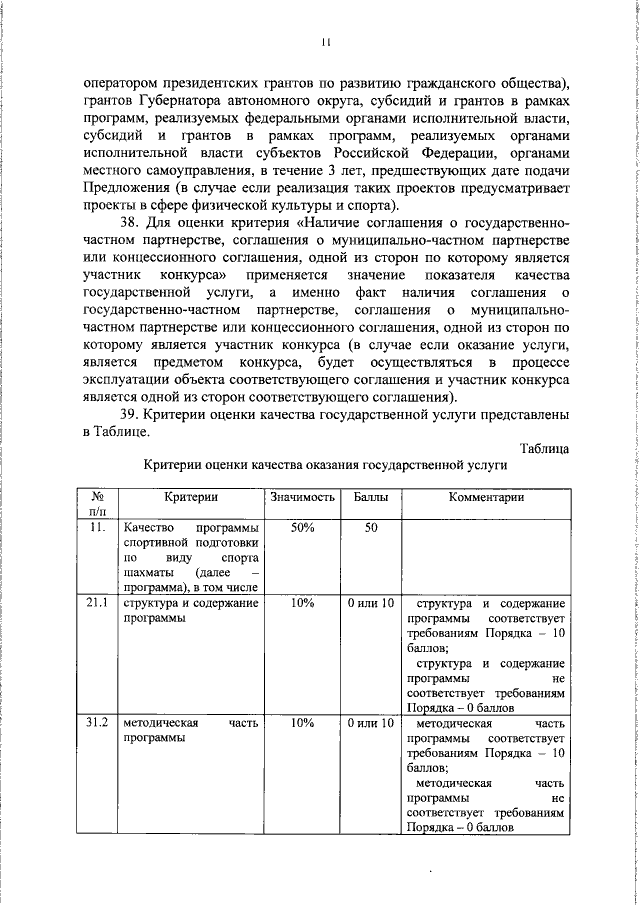 11

оператором президентских грантов по развитию гражданского общества), грантов Губернатора автономного округа, субсидий и грантов в рамках программ, реализуемых федеральными органами исполнительной власти, субсидий и грантов в рамках программ, реализуемых органами исполнительной власти субъектов Российской Федерации, органами местного самоуправления, в течение 3 лет, предшествующих дате подачи Предложения (в случае если реализация таких проектов предусматривает проекты в сфере физической культуры и спорта).

38. Для оценки критерия «Наличие соглашения о государственно-частном партнерстве, соглашения о муниципально-частном партнерстве или концессионного соглашения, одной из сторон по которому является участник конкурса» применяется значение показателя качества государственной услуги, а именно факт наличия соглашения о государственно-частном партнерстве, соглашения о муниципально-частном партнерстве или концессионного соглашения, одной из сторон по которому является участник конкурса (в случае если оказание услуги, является предметом конкурса, будет осуществляться в процессе эксплуатации объекта соответствующего соглашения и участник конкурса является одной из сторон соответствующего соглашения).

39. Критерии оценки качества государственной услуги представлены в Таблице.

Таблица

Критерии оценки качества оказания государственной услуги

| № п/п | Критерии | Значимость | Баллы | Комментарии |
|---|---|---|---|---|
| 11. | Качество программы спортивной подготовки по виду спорта шахматы (далее – программа), в том числе | 50% | 50 | |
| 21.1 | структура и содержание программы | 10% | 0 или 10 | структура и содержание программы соответствует требованиям Порядка – 10 баллов; структура и содержание программы не соответствует требованиям Порядка – 0 баллов |
| 31.2 | методическая часть программы | 10% | 0 или 10 | методическая часть программы соответствует требованиям Порядка – 10 баллов; методическая часть программы не соответствует требованиям Порядка – 0 баллов |